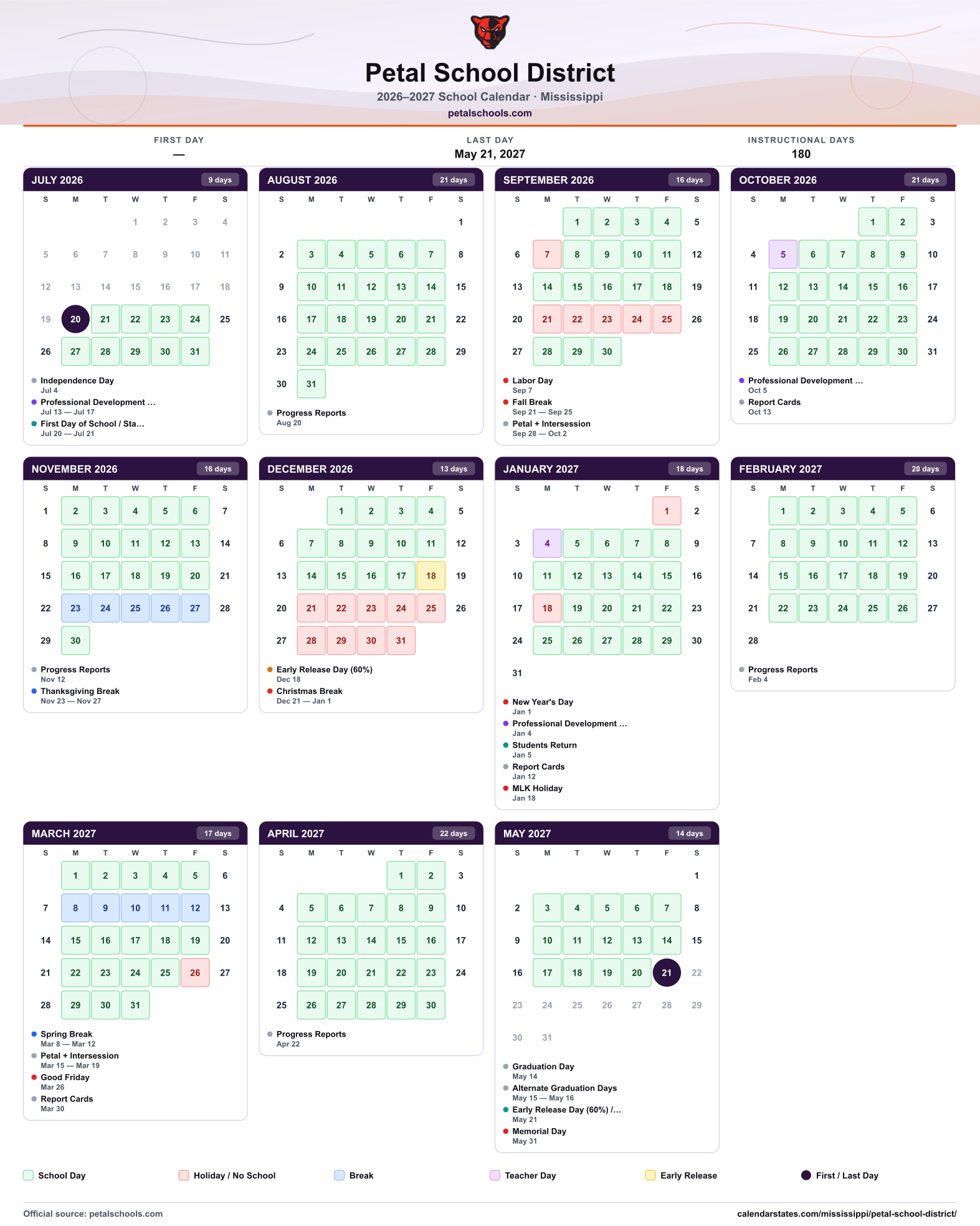 Petal School District

2026–2027 School Calendar · Mississippi

petalschools.com

FIRST DAY
—

LAST DAY
May 21, 2027

INSTRUCTIONAL DAYS
180

JULY 2026 9 days

| S | M | T | W | T | F | S |
|---|---|---|---|---|---|---|
| | | | 1 | 2 | 3 | 4 |
| 5 | 6 | 7 | 8 | 9 | 10 | 11 |
| 12 | 13 | 14 | 15 | 16 | 17 | 18 |
| 19 | 20 | 21 | 22 | 23 | 24 | 25 |
| 26 | 27 | 28 | 29 | 30 | 31 | |

• Independence Day
Jul 4
• Professional Development ...
Jul 13 — Jul 17
• First Day of School / Sta...
Jul 20 — Jul 21

AUGUST 2026 21 days

| S | M | T | W | T | F | S |
|---|---|---|---|---|---|---|
| | | | | | | 1 |
| 2 | 3 | 4 | 5 | 6 | 7 | 8 |
| 9 | 10 | 11 | 12 | 13 | 14 | 15 |
| 16 | 17 | 18 | 19 | 20 | 21 | 22 |
| 23 | 24 | 25 | 26 | 27 | 28 | 29 |
| 30 | 31 | | | | | |

• Progress Reports
Aug 20

SEPTEMBER 2026 16 days

| S | M | T | W | T | F | S |
|---|---|---|---|---|---|---|
| | | 1 | 2 | 3 | 4 | 5 |
| 6 | 7 | 8 | 9 | 10 | 11 | 12 |
| 13 | 14 | 15 | 16 | 17 | 18 | 19 |
| 20 | 21 | 22 | 23 | 24 | 25 | 26 |
| 27 | 28 | 29 | 30 | | | |

• Labor Day
Sep 7
• Fall Break
Sep 21 — Sep 25
• Petal + Intersession
Sep 28 — Oct 2

OCTOBER 2026 21 days

| S | M | T | W | T | F | S |
|---|---|---|---|---|---|---|
| | | | | 1 | 2 | 3 |
| 4 | 5 | 6 | 7 | 8 | 9 | 10 |
| 11 | 12 | 13 | 14 | 15 | 16 | 17 |
| 18 | 19 | 20 | 21 | 22 | 23 | 24 |
| 25 | 26 | 27 | 28 | 29 | 30 | 31 |

• Professional Development ...
Oct 5
• Report Cards
Oct 13

NOVEMBER 2026 16 days

| S | M | T | W | T | F | S |
|---|---|---|---|---|---|---|
| 1 | 2 | 3 | 4 | 5 | 6 | 7 |
| 8 | 9 | 10 | 11 | 12 | 13 | 14 |
| 15 | 16 | 17 | 18 | 19 | 20 | 21 |
| 22 | 23 | 24 | 25 | 26 | 27 | 28 |
| 29 | 30 | | | | | |

• Progress Reports
Nov 12
• Thanksgiving Break
Nov 23 — Nov 27

DECEMBER 2026 13 days

| S | M | T | W | T | F | S |
|---|---|---|---|---|---|---|
| | | 1 | 2 | 3 | 4 | 5 |
| 6 | 7 | 8 | 9 | 10 | 11 | 12 |
| 13 | 14 | 15 | 16 | 17 | 18 | 19 |
| 20 | 21 | 22 | 23 | 24 | 25 | 26 |
| 27 | 28 | 29 | 30 | 31 | | |

• Early Release Day (60%)
Dec 18
• Christmas Break
Dec 21 — Jan 1

JANUARY 2027 18 days

| S | M | T | W | T | F | S |
|---|---|---|---|---|---|---|
| | | | | | 1 | 2 |
| 3 | 4 | 5 | 6 | 7 | 8 | 9 |
| 10 | 11 | 12 | 13 | 14 | 15 | 16 |
| 17 | 18 | 19 | 20 | 21 | 22 | 23 |
| 24 | 25 | 26 | 27 | 28 | 29 | 30 |
| 31 | | | | | | |

• New Year's Day
Jan 1
• Professional Development ...
Jan 4
• Students Return
Jan 5
• Report Cards
Jan 12
• MLK Holiday
Jan 18

FEBRUARY 2027 20 days

| S | M | T | W | T | F | S |
|---|---|---|---|---|---|---|
| | 1 | 2 | 3 | 4 | 5 | 6 |
| 7 | 8 | 9 | 10 | 11 | 12 | 13 |
| 14 | 15 | 16 | 17 | 18 | 19 | 20 |
| 21 | 22 | 23 | 24 | 25 | 26 | 27 |
| 28 | | | | | | |

• Progress Reports
Feb 4

MARCH 2027 17 days

| S | M | T | W | T | F | S |
|---|---|---|---|---|---|---|
| | 1 | 2 | 3 | 4 | 5 | 6 |
| 7 | 8 | 9 | 10 | 11 | 12 | 13 |
| 14 | 15 | 16 | 17 | 18 | 19 | 20 |
| 21 | 22 | 23 | 24 | 25 | 26 | 27 |
| 28 | 29 | 30 | 31 | | | |

• Spring Break
Mar 8 — Mar 12
• Petal + Intersession
Mar 15 — Mar 19
• Good Friday
Mar 26
• Report Cards
Mar 30

APRIL 2027 22 days

| S | M | T | W | T | F | S |
|---|---|---|---|---|---|---|
| | | | | 1 | 2 | 3 |
| 4 | 5 | 6 | 7 | 8 | 9 | 10 |
| 11 | 12 | 13 | 14 | 15 | 16 | 17 |
| 18 | 19 | 20 | 21 | 22 | 23 | 24 |
| 25 | 26 | 27 | 28 | 29 | 30 | |

• Progress Reports
Apr 22

MAY 2027 14 days

| S | M | T | W | T | F | S |
|---|---|---|---|---|---|---|
| | | | | | | 1 |
| 2 | 3 | 4 | 5 | 6 | 7 | 8 |
| 9 | 10 | 11 | 12 | 13 | 14 | 15 |
| 16 | 17 | 18 | 19 | 20 | 21 | 22 |
| 23 | 24 | 25 | 26 | 27 | 28 | 29 |
| 30 | 31 | | | | | |

• Graduation Day
May 14
• Alternate Graduation Days
May 15 — May 16
• Early Release Day (60%) /...
May 21
• Memorial Day
May 31

School Day Holiday / No School Break Teacher Day Early Release First / Last Day

Official source: petalschools.com
calendarstates.com/mississippi/petal-school-district/